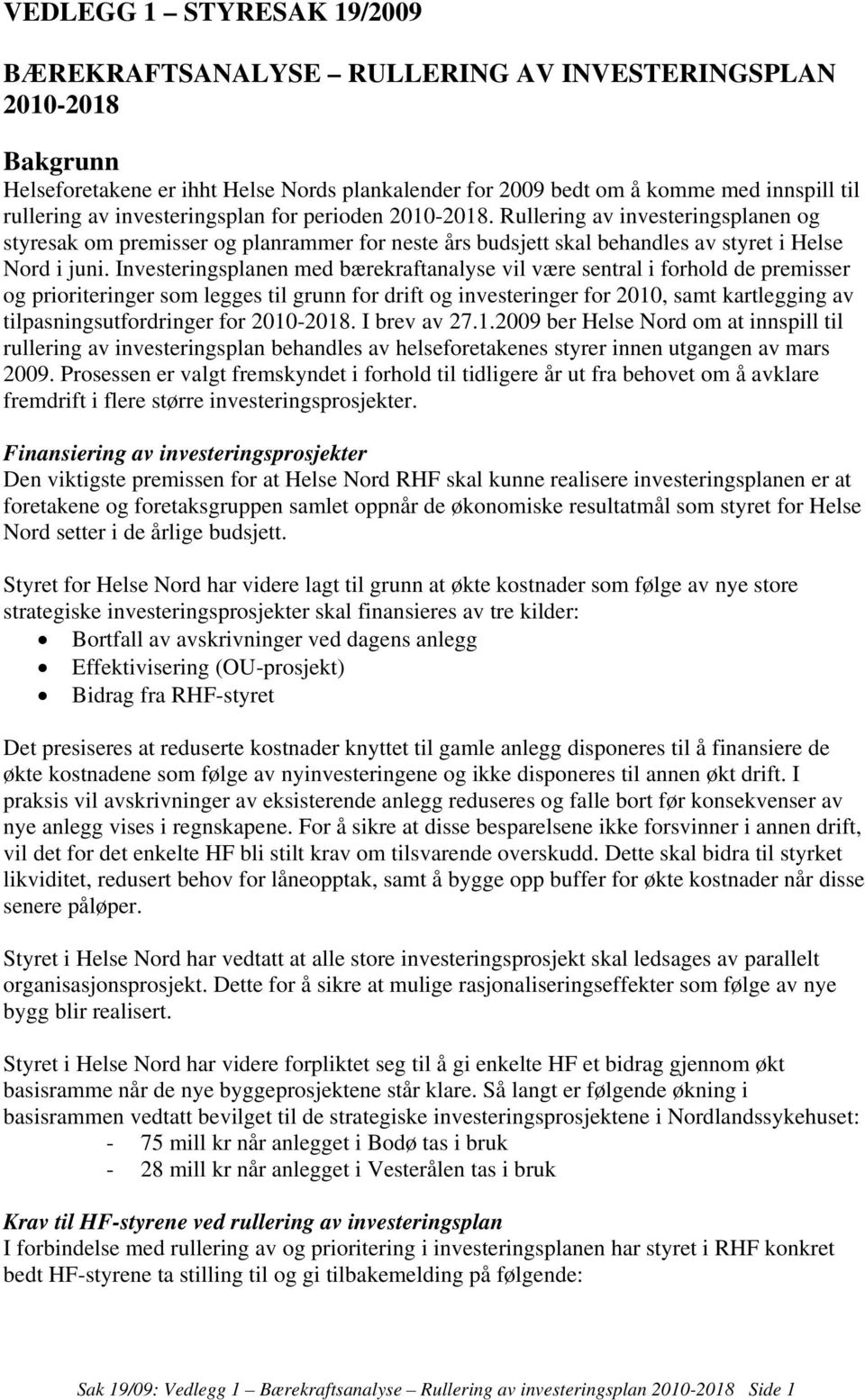 VEDLEGG 1 – STYRESAK 19/2009

BÆREKRAFTSANALYSE – RULLERING AV INVESTERINGSPLAN 2010-2018

Bakgrunn
Helseforetakene er ihht Helse Nords plankalender for 2009 bedt om å komme med innspill til rullering av investeringsplan for perioden 2010-2018. Rullering av investeringsplanen og styresak om premisser og planrammer for neste års budsjett skal behandles av styret i Helse Nord i juni. Investeringsplanen med bærekraftanalyse vil være sentral i forhold de premisser og prioriteringer som legges til grunn for drift og investeringer for 2010, samt kartlegging av tilpasningsutfordringer for 2010-2018. I brev av 27.1.2009 ber Helse Nord om at innspill til rullering av investeringsplan behandles av helseforetakenes styrer innen utgangen av mars 2009. Prosessen er valgt fremskyndet i forhold til tidligere år ut fra behovet om å avklare fremdrift i flere større investeringsprosjekter.

Finansiering av investeringsprosjekter
Den viktigste premissen for at Helse Nord RHF skal kunne realisere investeringsplanen er at foretakene og foretaksgruppen samlet oppnår de økonomiske resultatmål som styret for Helse Nord setter i de årlige budsjett.

Styret for Helse Nord har videre lagt til grunn at økte kostnader som følge av nye store strategiske investeringsprosjekter skal finansieres av tre kilder:
• Bortfall av avskrivninger ved dagens anlegg
• Effektivisering (OU-prosjekt)
• Bidrag fra RHF-styret

Det presiseres at reduserte kostnader knyttet til gamle anlegg disponeres til å finansiere de økte kostnadene som følge av nyinvesteringene og ikke disponeres til annen økt drift. I praksis vil avskrivninger av eksisterende anlegg reduseres og falle bort før konsekvenser av nye anlegg vises i regnskapene. For å sikre at disse besparelsene ikke forsvinner i annen drift, vil det for det enkelte HF bli stilt krav om tilsvarende overskudd. Dette skal bidra til styrket likviditet, redusert behov for låneopptak, samt å bygge opp buffer for økte kostnader når disse senere påløper.

Styret i Helse Nord har vedtatt at alle store investeringsprosjekt skal ledsages av parallelt organisasjonsprosjekt. Dette for å sikre at mulige rasjonaliseringseffekter som følge av nye bygg blir realisert.

Styret i Helse Nord har videre forpliktet seg til å gi enkelte HF et bidrag gjennom økt basisramme når de nye byggeprosjektene står klare. Så langt er følgende økning i basisrammen vedtatt bevilget til de strategiske investeringsprosjektene i Nordlandssykehuset:
- 75 mill kr når anlegget i Bodø tas i bruk
- 28 mill kr når anlegget i Vesterålen tas i bruk

Krav til HF-styrene ved rullering av investeringsplan
I forbindelse med rullering av og prioritering i investeringsplanen har styret i RHF konkret bedt HF-styrene ta stilling til og gi tilbakemelding på følgende:

Sak 19/09: Vedlegg 1 – Bærekraftsanalyse – Rullering av investeringsplan 2010-2018 Side 1